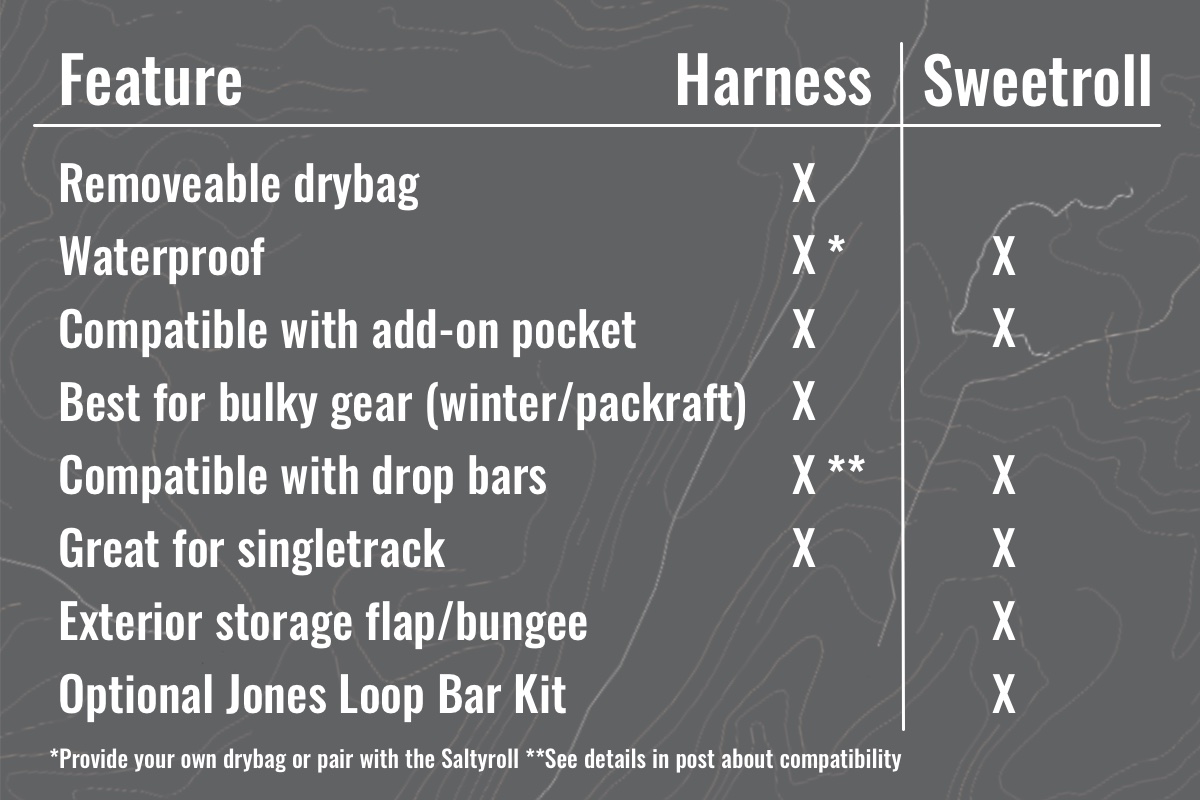 | Feature | Harness | Sweetroll |
|---|---|---|
| Removeable drybag | X | |
| Waterproof | X * | X |
| Compatible with add-on pocket | X | X |
| Best for bulky gear (winter/packraft) | X | |
| Compatible with drop bars | X ** | X |
| Great for singletrack | X | X |
| Exterior storage flap/bungee | | X |
| Optional Jones Loop Bar Kit | | X |

*Provide your own drybag or pair with the Saltyroll **See details in post about compatibility